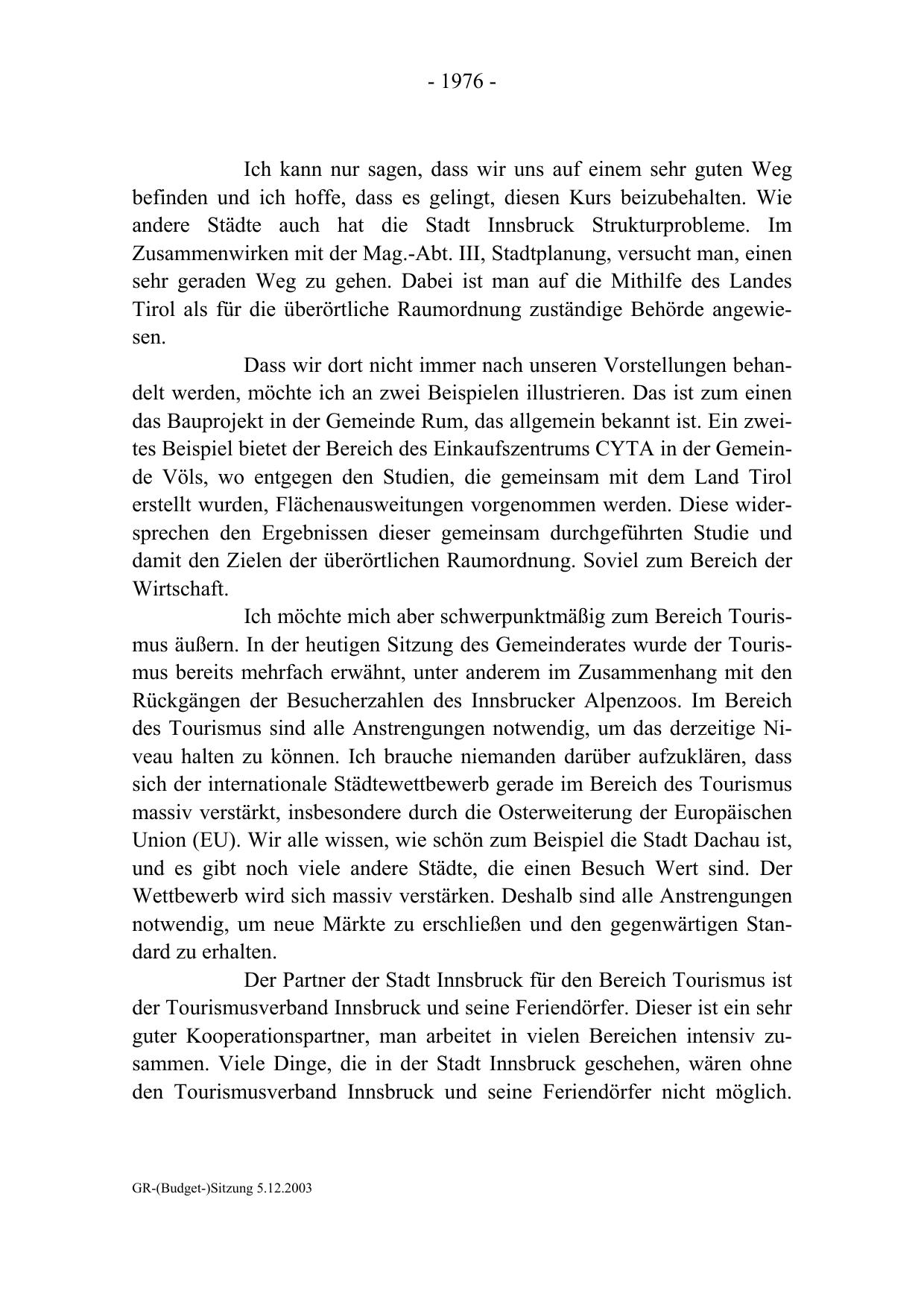 - 1976 -

Ich kann nur sagen, dass wir uns auf einem sehr guten Weg befinden und ich hoffe, dass es gelingt, diesen Kurs beizubehalten. Wie andere Städte auch hat die Stadt Innsbruck Strukturprobleme. Im Zusammenwirken mit der Mag.-Abt. III, Stadtplanung, versucht man, einen sehr geraden Weg zu gehen. Dabei ist man auf die Mithilfe des Landes Tirol als für die überörtliche Raumordnung zuständige Behörde angewiesen.

Dass wir dort nicht immer nach unseren Vorstellungen behandelt werden, möchte ich an zwei Beispielen illustrieren. Das ist zum einen das Bauprojekt in der Gemeinde Rum, das allgemein bekannt ist. Ein zweites Beispiel bietet der Bereich des Einkaufszentrums CYTA in der Gemeinde Völs, wo entgegen den Studien, die gemeinsam mit dem Land Tirol erstellt wurden, Flächenausweitungen vorgenommen werden. Diese widersprechen den Ergebnissen dieser gemeinsam durchgeführten Studie und damit den Zielen der überörtlichen Raumordnung. Soviel zum Bereich der Wirtschaft.

Ich möchte mich aber schwerpunktmäßig zum Bereich Tourismus äußern. In der heutigen Sitzung des Gemeinderates wurde der Tourismus bereits mehrfach erwähnt, unter anderem im Zusammenhang mit den Rückgängen der Besucherzahlen des Innsbrucker Alpenzoos. Im Bereich des Tourismus sind alle Anstrengungen notwendig, um das derzeitige Niveau halten zu können. Ich brauche niemanden darüber aufzuklären, dass sich der internationale Städtewettbewerb gerade im Bereich des Tourismus massiv verstärkt, insbesondere durch die Osterweiterung der Europäischen Union (EU). Wir alle wissen, wie schön zum Beispiel die Stadt Dachau ist, und es gibt noch viele andere Städte, die einen Besuch Wert sind. Der Wettbewerb wird sich massiv verstärken. Deshalb sind alle Anstrengungen notwendig, um neue Märkte zu erschließen und den gegenwärtigen Standard zu erhalten.

Der Partner der Stadt Innsbruck für den Bereich Tourismus ist der Tourismusverband Innsbruck und seine Feriendörfer. Dieser ist ein sehr guter Kooperationspartner, man arbeitet in vielen Bereichen intensiv zusammen. Viele Dinge, die in der Stadt Innsbruck geschehen, wären ohne den Tourismusverband Innsbruck und seine Feriendörfer nicht möglich.

GR-(Budget-)Sitzung 5.12.2003